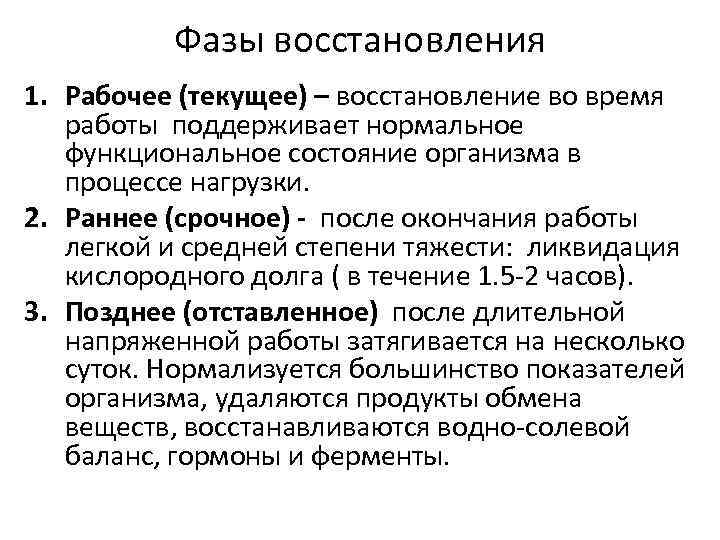 Фазы восстановления

1. Рабочее (текущее) – восстановление во время работы поддерживает нормальное функциональное состояние организма в процессе нагрузки.
2. Раннее (срочное) - после окончания работы легкой и средней степени тяжести: ликвидация кислородного долга ( в течение 1.5-2 часов).
3. Позднее (отставленное) после длительной напряженной работы затягивается на несколько суток. Нормализуется большинство показателей организма, удаляются продукты обмена веществ, восстанавливаются водно-солевой баланс, гормоны и ферменты.